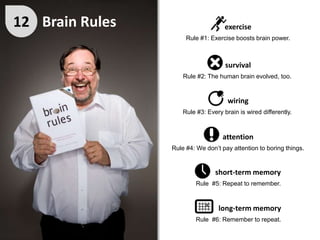 12 Brain Rules

brain rules

exercise
Rule #1: Exercise boosts brain power.

survival
Rule #2: The human brain evolved, too.

wiring
Rule #3: Every brain is wired differently.

attention
Rule #4: We don't pay attention to boring things.

short-term memory
Rule #5: Repeat to remember.

long-term memory
Rule #6: Remember to repeat.